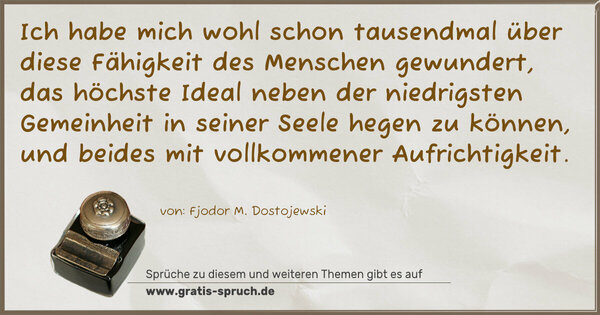 Ich habe mich wohl schon tausendmal über diese Fähigkeit des Menschen gewundert, das höchste Ideal neben der niedrigsten Gemeinheit in seiner Seele hegen zu können, und beides mit vollkommener Aufrichtigkeit.

von: Fjodor M. Dostojewski

Sprüche zu diesem und weiteren Themen gibt es auf
www.gratis-spruch.de